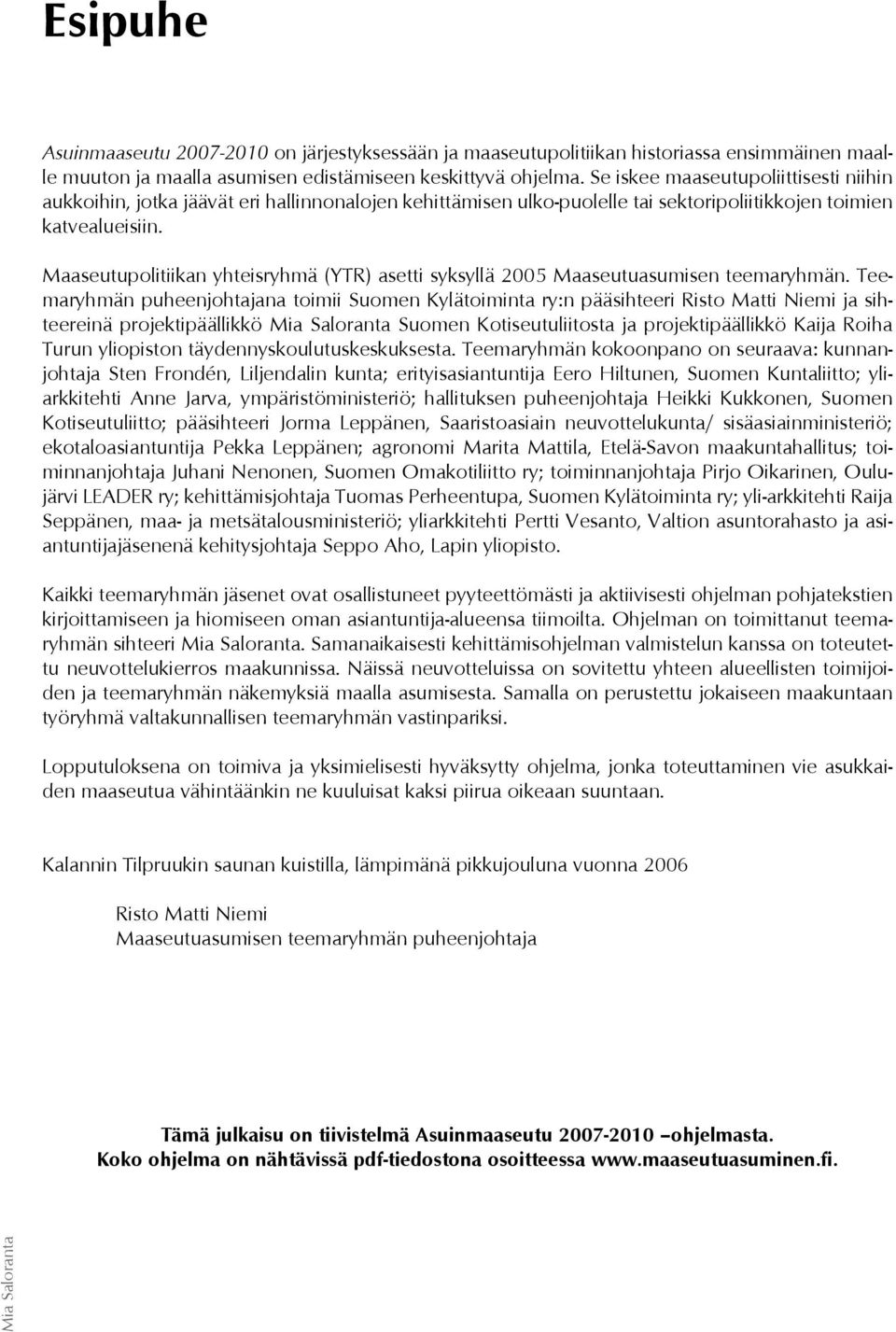 Esipuhe

Asuinmaaseutu 2007-2010 on järjestyksessään ja maaseutupolitiikan historiassa ensimmäinen maalle muuton ja maalla asumisen edistämiseen keskittyvä ohjelma. Se iskee maaseutupoliittisesti niihin aukkoihin, jotka jäävät eri hallinnonalojen kehittämisen ulko-puolelle tai sektoripolitiikkojen toimien katvealueisiin.

Maaseutupolitiikan yhteisryhmä (YTR) asetti syksyllä 2005 Maaseutuasumisen teemaryhmän. Teemaryhmän puheenjohtajana toimii Suomen Kylätoiminta ry:n pääsihteeri Risto Matti Niemi ja sihteereinä projektipäällikkö Mia Saloranta Suomen Kotiseutuliitosta ja projektipäällikkö Kaija Roiha Turun yliopiston täydennyskoulutuskeskuksesta. Teemaryhmän kokoonpano on seuraava: kunnanjohtaja Sten Frondén, Liljendalin kunta; erityisasiantuntija Eero Hiltunen, Suomen Kuntaliitto; yliarkkitehti Anne Jarva, ympäristöministeriö; hallituksen puheenjohtaja Heikki Kukkonen, Suomen Kotiseutuliitto; pääsihteeri Jorma Leppänen, Saaristoasiain neuvottelukunta/ sisäasiainministeriö; ekotaloasiantuntija Pekka Leppänen; agronomi Marita Mattila, Etelä-Savon maakuntahallitus; toiminnanjohtaja Juhani Nenonen, Suomen Omakotiliitto ry; toiminnanjohtaja Pirjo Oikarinen, Oulujärvi LEADER ry; kehittämisjohtaja Tuomas Perheentupa, Suomen Kylätoiminta ry; yli-arkkitehti Raija Seppänen, maa- ja metsätalousministeriö; yliarkkitehti Pertti Vesanto, Valtion asuntorahasto ja asiantuntijajäsenenä kehitysjohtaja Seppo Aho, Lapin yliopisto.

Kaikki teemaryhmän jäsenet ovat osallistuneet pyyteettömästi ja aktiivisesti ohjelman pohjatekstien kirjoittamiseen ja hiomiseen oman asiantuntija-alueensa tiimoilta. Ohjelman on toimittanut teemaryhmän sihteeri Mia Saloranta. Samanaikaisesti kehittämisohjelman valmistelun kanssa on toteutettu neuvottelukierros maakunnissa. Näissä neuvotteluissa on sovitettu yhteen alueellisten toimijoiden ja teemaryhmän näkemyksiä maalla asumisesta. Samalla on perustettu jokaiseen maakuntaan työryhmä valtakunnallisen teemaryhmän vastinpariksi.

Lopputuloksena on toimiva ja yksimielisesti hyväksytty ohjelma, jonka toteuttaminen vie asukkaiden maaseutua vähintäänkin ne kuuluisat kaksi piirua oikeaan suuntaan.

Kalannin Tilpruukin saunan kuistilla, lämpimänä pikkujouluna vuonna 2006

Risto Matti Niemi
Maaseutuasumisen teemaryhmän puheenjohtaja

Tämä julkaisu on tiivistelmä Asuinmaaseutu 2007-2010 –ohjelmasta.
Koko ohjelma on nähtävissä pdf-tiedostona osoitteessa www.maaseutuasuminen.fi.

Mia Saloranta